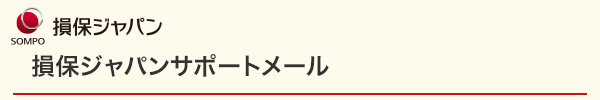 SOMPO 損保ジャパン

損保ジャパンサポートメール